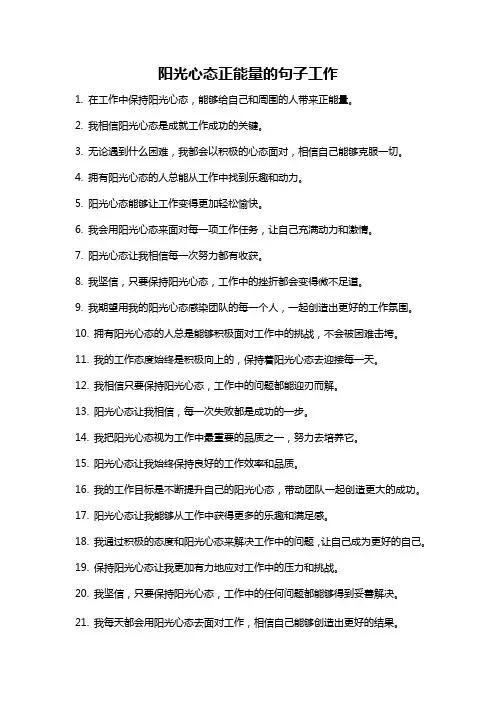 阳光心态正能量的句子工作

1. 在工作中保持阳光心态，能够给自己和周围的人带来正能量。

2. 我相信阳光心态是成就工作成功的关键。

3. 无论遇到什么困难，我都会以积极的心态面对，相信自己能够克服一切。

4. 拥有阳光心态的人总能从工作中找到乐趣和动力。

5. 阳光心态能够让工作变得更加轻松愉快。

6. 我会用阳光心态来面对每一项工作任务，让自己充满动力和激情。

7. 阳光心态让我相信每一次努力都有收获。

8. 我坚信，只要保持阳光心态，工作中的挫折都会变得微不足道。

9. 我期望用我的阳光心态感染团队的每一个人，一起创造出更好的工作氛围。

10. 拥有阳光心态的人总是能够积极面对工作中的挑战，不会被困难击垮。

11. 我的工作态度始终是积极向上的，保持着阳光心态去迎接每一天。

12. 我相信只要保持阳光心态，工作中的问题都能迎刃而解。

13. 阳光心态让我相信，每一次失败都是成功的一步。

14. 我把阳光心态视为工作中最重要的品质之一，努力去培养它。

15. 阳光心态让我始终保持良好的工作效率和品质。

16. 我的工作目标是不断提升自己的阳光心态，带动团队一起创造更大的成功。

17. 阳光心态让我能够从工作中获得更多的乐趣和满足感。

18. 我通过积极的态度和阳光心态来解决工作中的问题，让自己成为更好的自己。

19. 保持阳光心态让我更加有力地应对工作中的压力和挑战。

20. 我坚信，只要保持阳光心态，工作中的任何问题都能够得到妥善解决。

21. 我每天都会用阳光心态去面对工作，相信自己能够创造出更好的结果。